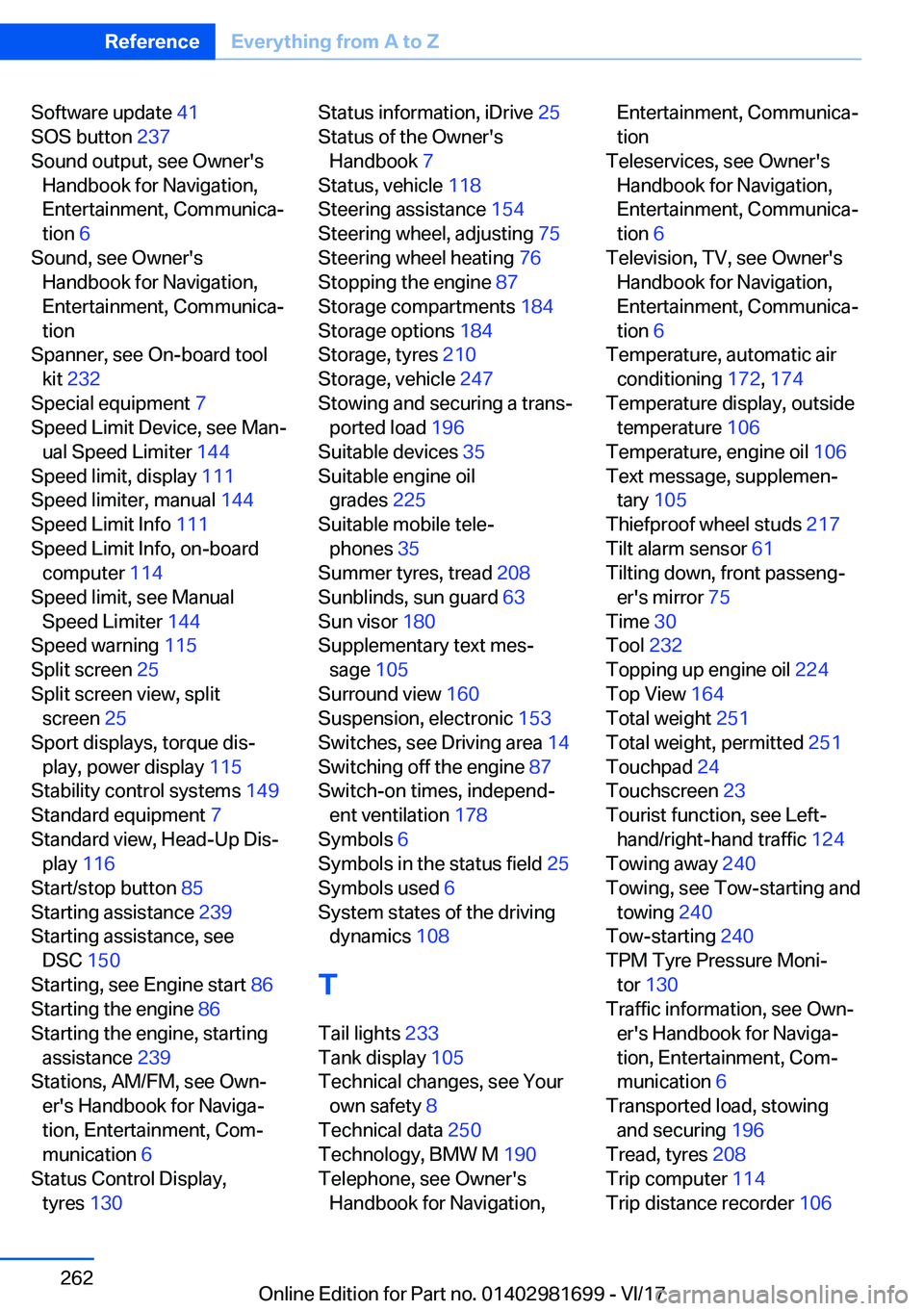 Reference Everything from A to Z

Software update 41
SOS button 237
Sound output, see Owner's Handbook for Navigation, Entertainment, Communication 6
Sound, see Owner's Handbook for Navigation, Entertainment, Communication
Spanner, see On-board tool kit 232
Special equipment 7
Speed Limit Device, see Manual Speed Limiter 144
Speed limit, display 111
Speed limiter, manual 144
Speed Limit Info 111
Speed Limit Info, on-board computer 114
Speed limit, see Manual Speed Limiter 144
Speed warning 115
Split screen 25
Split screen view, split screen 25
Sport displays, torque display, power display 115
Stability control systems 149
Standard equipment 7
Standard view, Head-Up Display 116
Start/stop button 85
Starting assistance 239
Starting assistance, see DSC 150
Starting, see Engine start 86
Starting the engine 86
Starting the engine, starting assistance 239
Stations, AM/FM, see Owner's Handbook for Navigation, Entertainment, Communication 6
Status Control Display, tyres 130

Status information, iDrive 25
Status of the Owner's Handbook 7
Status, vehicle 118
Steering assistance 154
Steering wheel, adjusting 75
Steering wheel heating 76
Stopping the engine 87
Storage compartments 184
Storage options 184
Storage, tyres 210
Storage, vehicle 247
Stowing and securing a transported load 196
Suitable devices 35
Suitable engine oil grades 225
Suitable mobile telephones 35
Summer tyres, tread 208
Sunblinds, sun guard 63
Sun visor 180
Supplementary text message 105
Surround view 160
Suspension, electronic 153
Switches, see Driving area 14
Switching off the engine 87
Switch-on times, independent ventilation 178
Symbols 6
Symbols in the status field 25
Symbols used 6
System states of the driving dynamics 108

T

Tail lights 233
Tank display 105
Technical changes, see Your own safety 8
Technical data 250
Technology, BMW M 190
Telephone, see Owner's Handbook for Navigation, Entertainment, Communication
Teleservices, see Owner's Handbook for Navigation, Entertainment, Communication 6
Television, TV, see Owner's Handbook for Navigation, Entertainment, Communication 6
Temperature, automatic air conditioning 172, 174
Temperature display, outside temperature 106
Temperature, engine oil 106
Text message, supplementary 105
Thiefproof wheel studs 217
Tilt alarm sensor 61
Tilting down, front passenger's mirror 75
Time 30
Tool 232
Topping up engine oil 224
Top View 164
Total weight 251
Total weight, permitted 251
Touchpad 24
Touchscreen 23
Tourist function, see Left-hand/right-hand traffic 124
Towing away 240
Towing, see Tow-starting and towing 240
Tow-starting 240
TPM Tyre Pressure Monitor 130
Traffic information, see Owner's Handbook for Navigation, Entertainment, Communication 6
Transported load, stowing and securing 196
Tread, tyres 208
Trip computer 114
Trip distance recorder 106

262

Online Edition for Part no. 01402981699 - VI/17

carmanualsonline.info